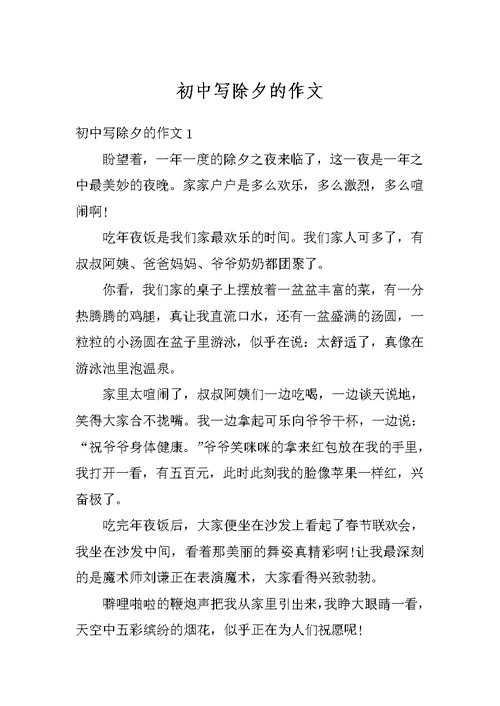 初中写除夕的作文

初中写除夕的作文 1

盼望着，一年一度的除夕之夜来临了，这一夜是一年之中最美妙的夜晚。家家户户是多么欢乐，多么激烈，多么喧闹啊!

吃年夜饭是我们家最欢乐的时间。我们家人可多了，有叔叔阿姨、爸爸妈妈、爷爷奶奶都团聚了。

你看，我们家的桌子上摆放着一盆盆丰富的菜，有一分热腾腾的鸡腿，真让我直流口水，还有一盆盛满的汤圆，一粒粒的小汤圆在盆子里游泳，似乎在说：太舒适了，真像在游泳池里泡温泉。

家里太喧闹了，叔叔阿姨们一边吃喝，一边谈天说地，笑得大家合不拢嘴。我一边拿起可乐向爷爷干杯，一边说：“祝爷爷身体健康。”爷爷笑咪咪的拿来红包放在我的手里，我打开一看，有五百元，此时此刻我的脸像苹果一样红，兴奋极了。

吃完年夜饭后，大家便坐在沙发上看起了春节联欢会，我坐在沙发中间，看着那美丽的舞姿真精彩啊!让我最深刻的是魔术师刘谦正在表演魔术，大家看得兴致勃勃。

噼哩啪啦的鞭炮声把我从家里引出来，我睁大眼睛一看，天空中五彩缤纷的烟花，似乎正在为人们祝愿呢!